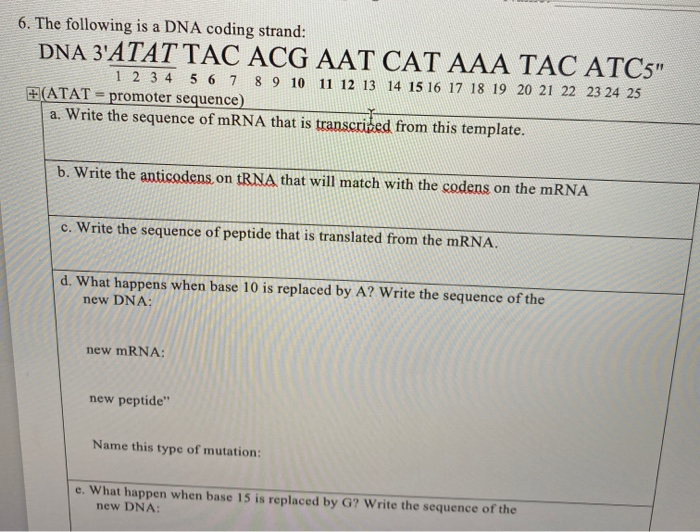 6. The following is a DNA coding strand:

DNA 3'ATAT TAC ACG AAT CAT AAA TAC ATC5"

1 2 3 4 5 6 7 8 9 10 11 12 13 14 15 16 17 18 19 20 21 22 23 24 25

(ATAT = promoter sequence)

a. Write the sequence of mRNA that is transcribed from this template.

b. Write the anticodens on tRNA that will match with the codens on the mRNA

c. Write the sequence of peptide that is translated from the mRNA.

d. What happens when base 10 is replaced by A? Write the sequence of the new DNA:

new mRNA:

new peptide"

Name this type of mutation:

e. What happen when base 15 is replaced by G? Write the sequence of the new DNA: